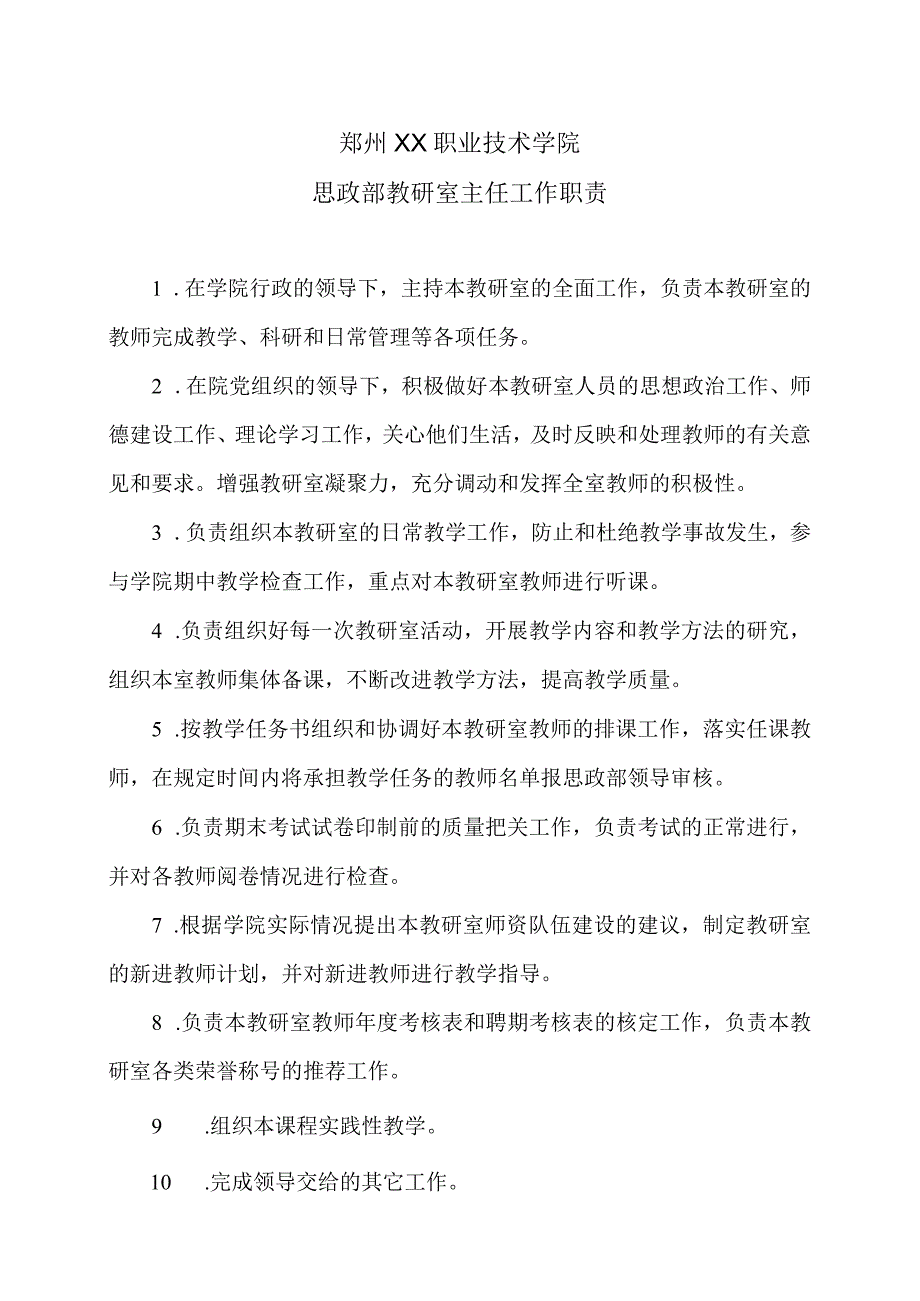 郑州XX职业技术学院
思政部教研室主任工作职责

1．在学院行政的领导下，主持本教研室的全面工作，负责本教研室的教师完成教学、科研和日常管理等各项任务。

2．在院党组织的领导下，积极做好本教研室人员的思想政治工作、师德建设工作、理论学习工作，关心他们生活，及时反映和处理教师的有关意见和要求。增强教研室凝聚力，充分调动和发挥全室教师的积极性。

3．负责组织本教研室的日常教学工作，防止和杜绝教学事故发生，参与学院期中教学检查工作，重点对本教研室教师进行听课。

4．负责组织好每一次教研室活动，开展教学内容和教学方法的研究，组织本室教师集体备课，不断改进教学方法，提高教学质量。

5．按教学任务书组织和协调好本教研室教师的排课工作，落实任课教师，在规定时间内将承担教学任务的教师名单报思政部领导审核。

6．负责期末考试试卷印制前的质量把关工作，负责考试的正常进行，并对各教师阅卷情况进行检查。

7．根据学院实际情况提出本教研室师资队伍建设的建议，制定教研室的新进教师计划，并对新进教师进行教学指导。

8．负责本教研室教师年度考核表和聘期考核表的核定工作，负责本教研室各类荣誉称号的推荐工作。

9．组织本课程实践性教学。

10．完成领导交给的其它工作。